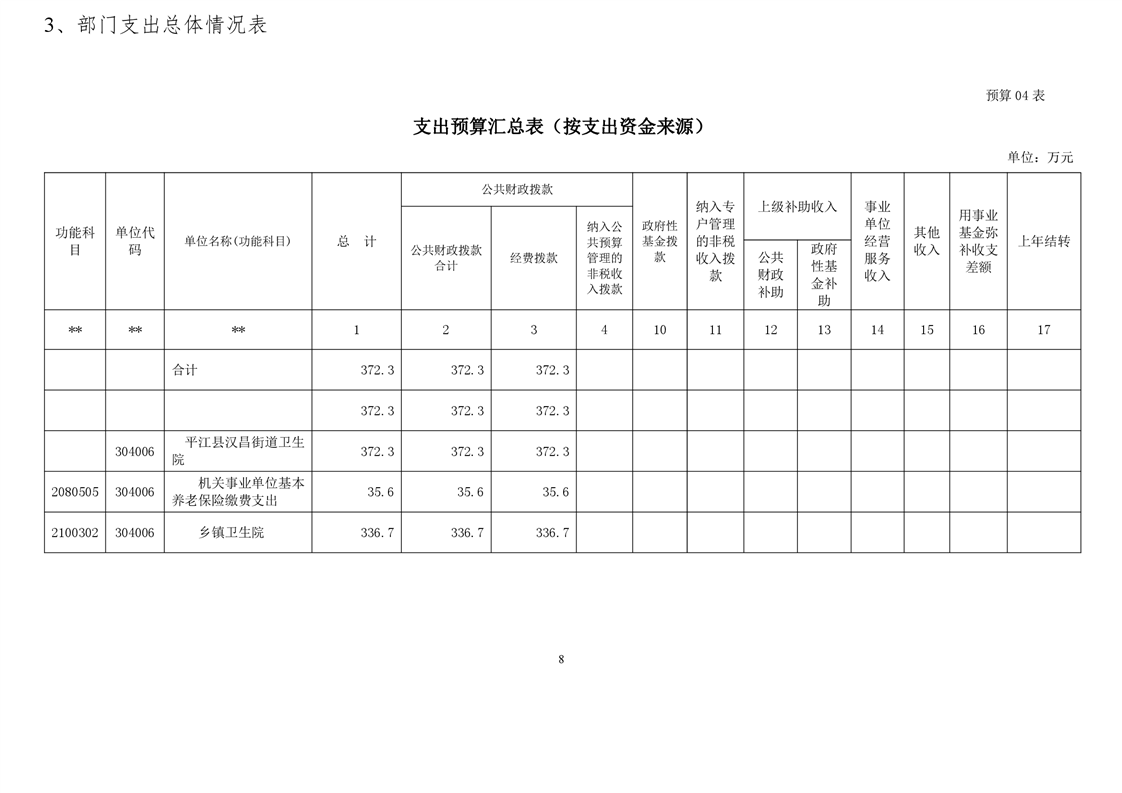 3、部门支出总体情况表

预算 04 表

支出预算汇总表（按支出资金来源）

单位：万元

| 功能科目 | 单位代码 | 单位名称(功能科目) | 总 计 | 公共财政拨款 公共财政拨款合计 | 公共财政拨款 经费拨款 | 公共财政拨款 纳入公共预算管理的非税收入拨款 | 政府性基金拨款 | 纳入专户管理的非税收入拨款 | 上级补助收入 公共财政补助 | 上级补助收入 政府性基金补助 | 事业单位经营服务收入 | 其他收入 | 用事业基金弥补收支差额 | 上年结转 |
|---|---|---|---|---|---|---|---|---|---|---|---|---|---|---|
| ** | ** | ** | 1 | 2 | 3 | 4 | 10 | 11 | 12 | 13 | 14 | 15 | 16 | 17 |
| | | 合计 | 372.3 | 372.3 | 372.3 | | | | | | | | | |
| | | | 372.3 | 372.3 | 372.3 | | | | | | | | | |
| | 304006 | 平江县汉昌街道卫生院 | 372.3 | 372.3 | 372.3 | | | | | | | | | |
| 2080505 | 304006 | 机关事业单位基本养老保险缴费支出 | 35.6 | 35.6 | 35.6 | | | | | | | | | |
| 2100302 | 304006 | 乡镇卫生院 | 336.7 | 336.7 | 336.7 | | | | | | | | | |

8